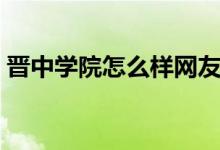 晋中学院怎么样网友